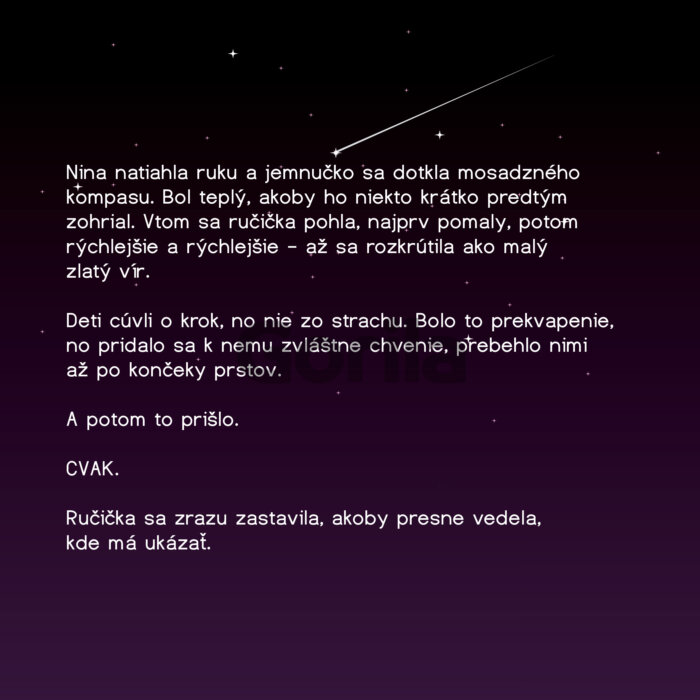 Nina natiahla ruku a jemnučko sa dotkla mosadzného kompasu. Bol teplý, akoby ho niekto krátko predtým zohrial. Vtom sa ručička pohla, najprv pomaly, potom rýchlejšie a rýchlejšie - až sa rozkrútila ako malý zlatý vír.

Deti cúvli o krok, no nie zo strachu. Bolo to prekvapenie, no pridalo sa k nemu zvláštne chvenie, prebehlo nimi až po končeky prstov.

A potom to prišlo.

CVAK.

Ručička sa zrazu zastavila, akoby presne vedela, kde má ukázať.